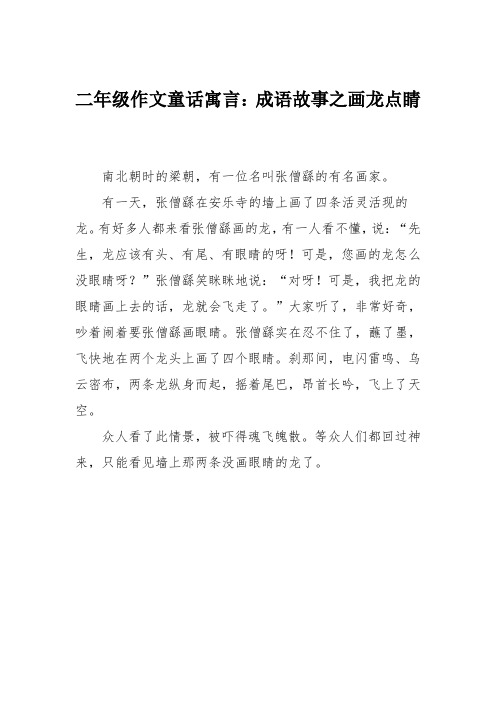 二年级作文童话寓言：成语故事之画龙点睛

南北朝时的梁朝，有一位名叫张僧繇的有名画家。

有一天，张僧繇在安乐寺的墙上画了四条活灵活现的龙。有好多人都来看张僧繇画的龙，有一人看不懂，说：“先生，龙应该有头、有尾、有眼睛的呀！可是，您画的龙怎么没眼睛呀？”张僧繇笑眯眯地说：“对呀！可是，我把龙的眼睛画上去的话，龙就会飞走了。”大家听了，非常好奇，吵着闹着要张僧繇画眼睛。张僧繇实在忍不住了，蘸了墨，飞快地在两个龙头上画了四个眼睛。刹那间，电闪雷鸣、乌云密布，两条龙纵身而起，摇着尾巴，昂首长吟，飞上了天空。

众人看了此情景，被吓得魂飞魄散。等众人们都回过神来，只能看见墙上那两条没画眼睛的龙了。